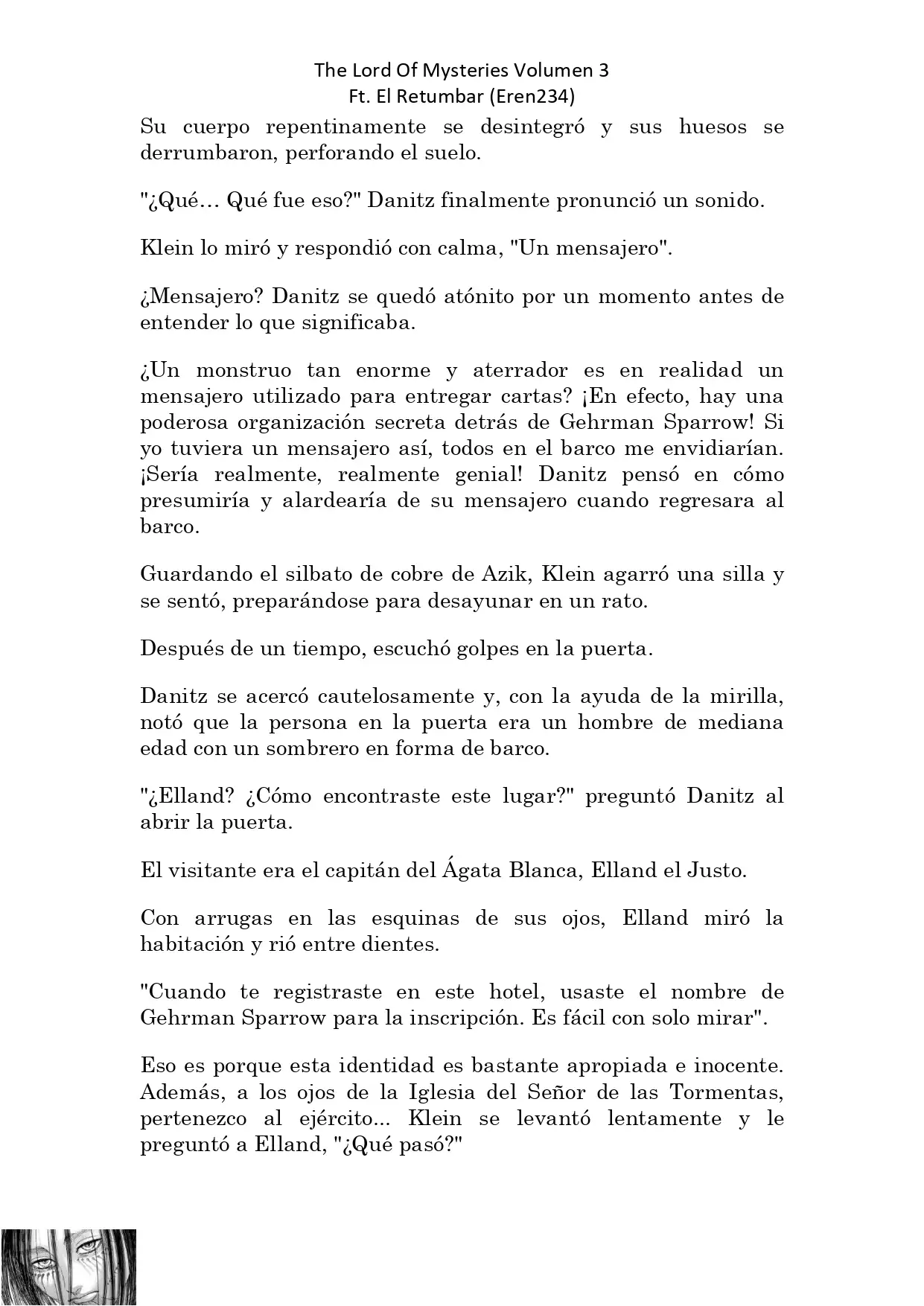 The Lord Of Mysteries Volumen 3
Ft. El Retumbar (Eren234)

Su cuerpo repentinamente se desintegró y sus huesos se derrumbaron, perforando el suelo.

"¿Qué… Qué fue eso?" Danitz finalmente pronunció un sonido.

Klein lo miró y respondió con calma, "Un mensajero".

¿Mensajero? Danitz se quedó atónito por un momento antes de entender lo que significaba.

¿Un monstruo tan enorme y aterrador es en realidad un mensajero utilizado para entregar cartas? ¡En efecto, hay una poderosa organización secreta detrás de Gehrman Sparrow! Si yo tuviera un mensajero así, todos en el barco me envidiarían. ¡Sería realmente, realmente genial! Danitz pensó en cómo presumiría y alardearía de su mensajero cuando regresara al barco.

Guardando el silbato de cobre de Azik, Klein agarró una silla y se sentó, preparándose para desayunar en un rato.

Después de un tiempo, escuchó golpes en la puerta.

Danitz se acercó cautelosamente y, con la ayuda de la mirilla, notó que la persona en la puerta era un hombre de mediana edad con un sombrero en forma de barco.

"¿Elland? ¿Cómo encontraste este lugar?" preguntó Danitz al abrir la puerta.

El visitante era el capitán del Ágata Blanca, Elland el Justo.

Con arrugas en las esquinas de sus ojos, Elland miró la habitación y rió entre dientes.

"Cuando te registraste en este hotel, usaste el nombre de Gehrman Sparrow para la inscripción. Es fácil con solo mirar".

Eso es porque esta identidad es bastante apropiada e inocente. Además, a los ojos de la Iglesia del Señor de las Tormentas, pertenezco al ejército... Klein se levantó lentamente y le preguntó a Elland, "¿Qué pasó?"